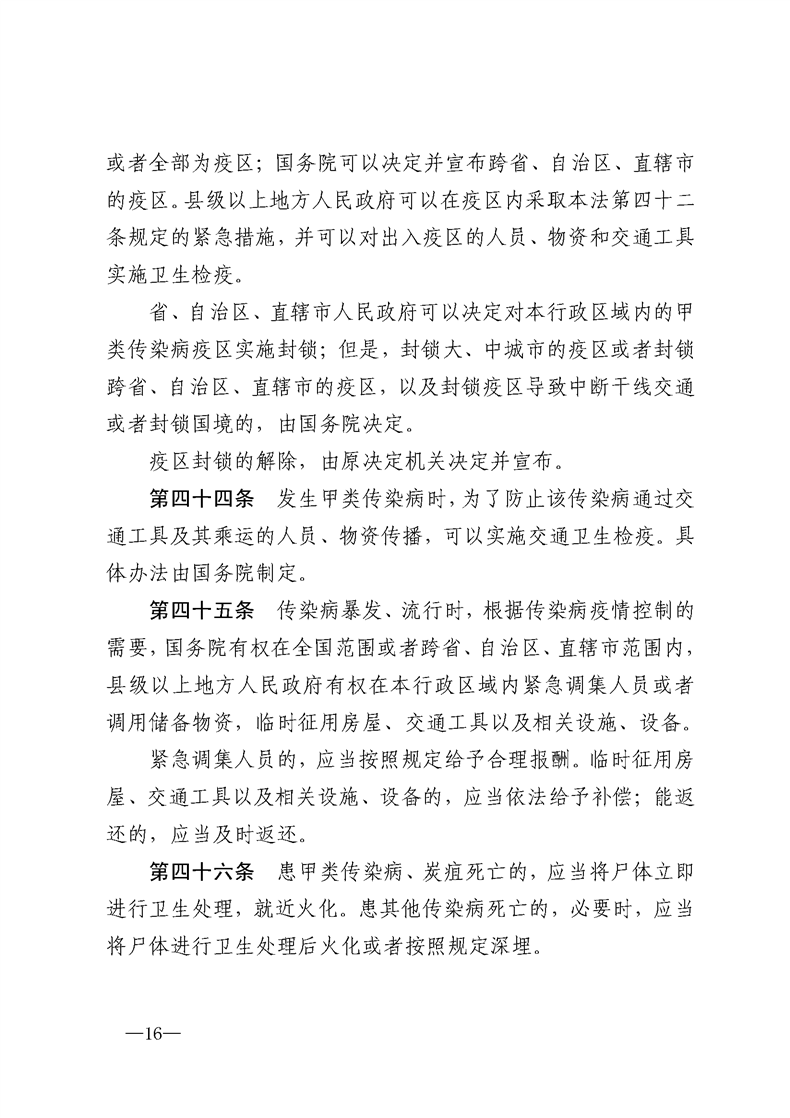 或者全部为疫区；国务院可以决定并宣布跨省、自治区、直辖市的疫区。县级以上地方人民政府可以在疫区内采取本法第四十二条规定的紧急措施，并可以对出入疫区的人员、物资和交通工具实施卫生检疫。

省、自治区、直辖市人民政府可以决定对本行政区域内的甲类传染病疫区实施封锁；但是，封锁大、中城市的疫区或者封锁跨省、自治区、直辖市的疫区，以及封锁疫区导致中断干线交通或者封锁国境的，由国务院决定。

疫区封锁的解除，由原决定机关决定并宣布。

第四十四条　发生甲类传染病时，为了防止该传染病通过交通工具及其乘运的人员、物资传播，可以实施交通卫生检疫。具体办法由国务院制定。

第四十五条　传染病暴发、流行时，根据传染病疫情控制的需要，国务院有权在全国范围或者跨省、自治区、直辖市范围内，县级以上地方人民政府有权在本行政区域内紧急调集人员或者调用储备物资，临时征用房屋、交通工具以及相关设施、设备。

紧急调集人员的，应当按照规定给予合理报酬。临时征用房屋、交通工具以及相关设施、设备的，应当依法给予补偿；能返还的，应当及时返还。

第四十六条　患甲类传染病、炭疽死亡的，应当将尸体立即进行卫生处理，就近火化。患其他传染病死亡的，必要时，应当将尸体进行卫生处理后火化或者按照规定深埋。

—16—